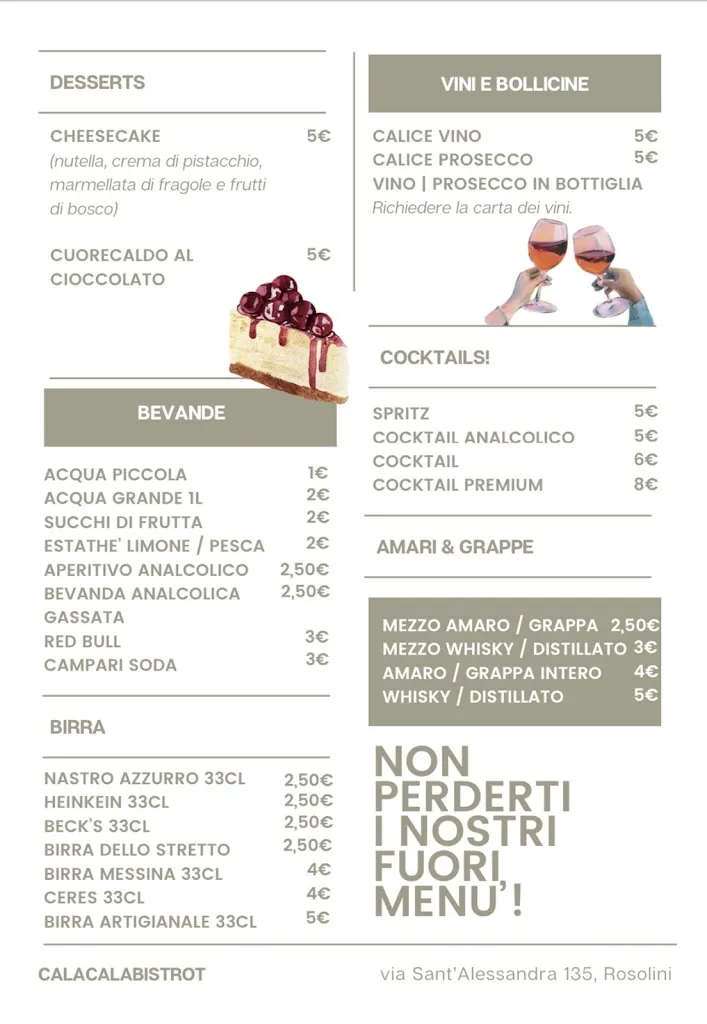 DESSERTS

CHEESECAKE 5€
(nutella, crema di pistacchio, marmellata di fragole e frutti di bosco)

CUORECALDO AL CIOCCOLATO 5€

BEVANDE

ACQUA PICCOLA 1€
ACQUA GRANDE 1L 2€
SUCCHI DI FRUTTA 2€
ESTATHE' LIMONE / PESCA 2€
APERITIVO ANALCOLICO 2,50€
BEVANDA ANALCOLICA GASSATA 2,50€
RED BULL 3€
CAMPARI SODA 3€

BIRRA

NASTRO AZZURRO 33CL 2,50€
HEINKEIN 33CL 2,50€
BECK'S 33CL 2,50€
BIRRA DELLO STRETTO 2,50€
BIRRA MESSINA 33CL 4€
CERES 33CL 4€
BIRRA ARTIGIANALE 33CL 5€

VINI E BOLLICINE

CALICE VINO 5€
CALICE PROSECCO 5€
VINO | PROSECCO IN BOTTIGLIA
Richiedere la carta dei vini.

COCKTAILS!

SPRITZ 5€
COCKTAIL ANALCOLICO 5€
COCKTAIL 6€
COCKTAIL PREMIUM 8€

AMARI & GRAPPE

MEZZO AMARO / GRAPPA 2,50€
MEZZO WHISKY / DISTILLATO 3€
AMARO / GRAPPA INTERO 4€
WHISKY / DISTILLATO 5€

NON PERDERTI I NOSTRI FUORI MENU'!

CALACALABISTROT

via Sant'Alessandra 135, Rosolini